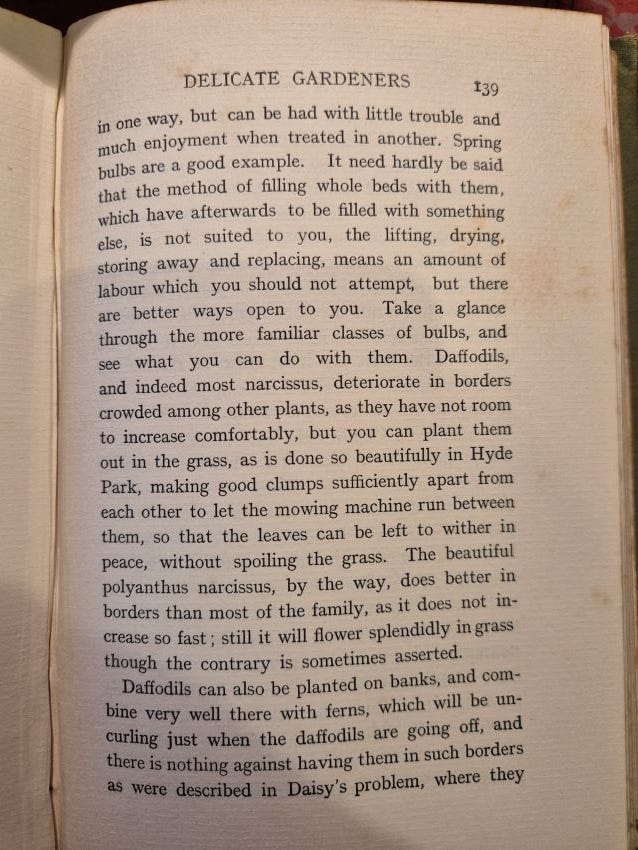 DELICATE GARDENERS 139

in one way, but can be had with little trouble and much enjoyment when treated in another. Spring bulbs are a good example. It need hardly be said that the method of filling whole beds with them, which have afterwards to be filled with something else, is not suited to you, the lifting, drying, storing away and replacing, means an amount of labour which you should not attempt, but there are better ways open to you. Take a glance through the more familiar classes of bulbs, and see what you can do with them. Daffodils, and indeed most narcissus, deteriorate in borders crowded among other plants, as they have not room to increase comfortably, but you can plant them out in the grass, as is done so beautifully in Hyde Park, making good clumps sufficiently apart from each other to let the mowing machine run between them, so that the leaves can be left to wither in peace, without spoiling the grass. The beautiful polyanthus narcissus, by the way, does better in borders than most of the family, as it does not increase so fast; still it will flower splendidly in grass though the contrary is sometimes asserted.

Daffodils can also be planted on banks, and combine very well there with ferns, which will be uncurling just when the daffodils are going off, and there is nothing against having them in such borders as were described in Daisy's problem, where they